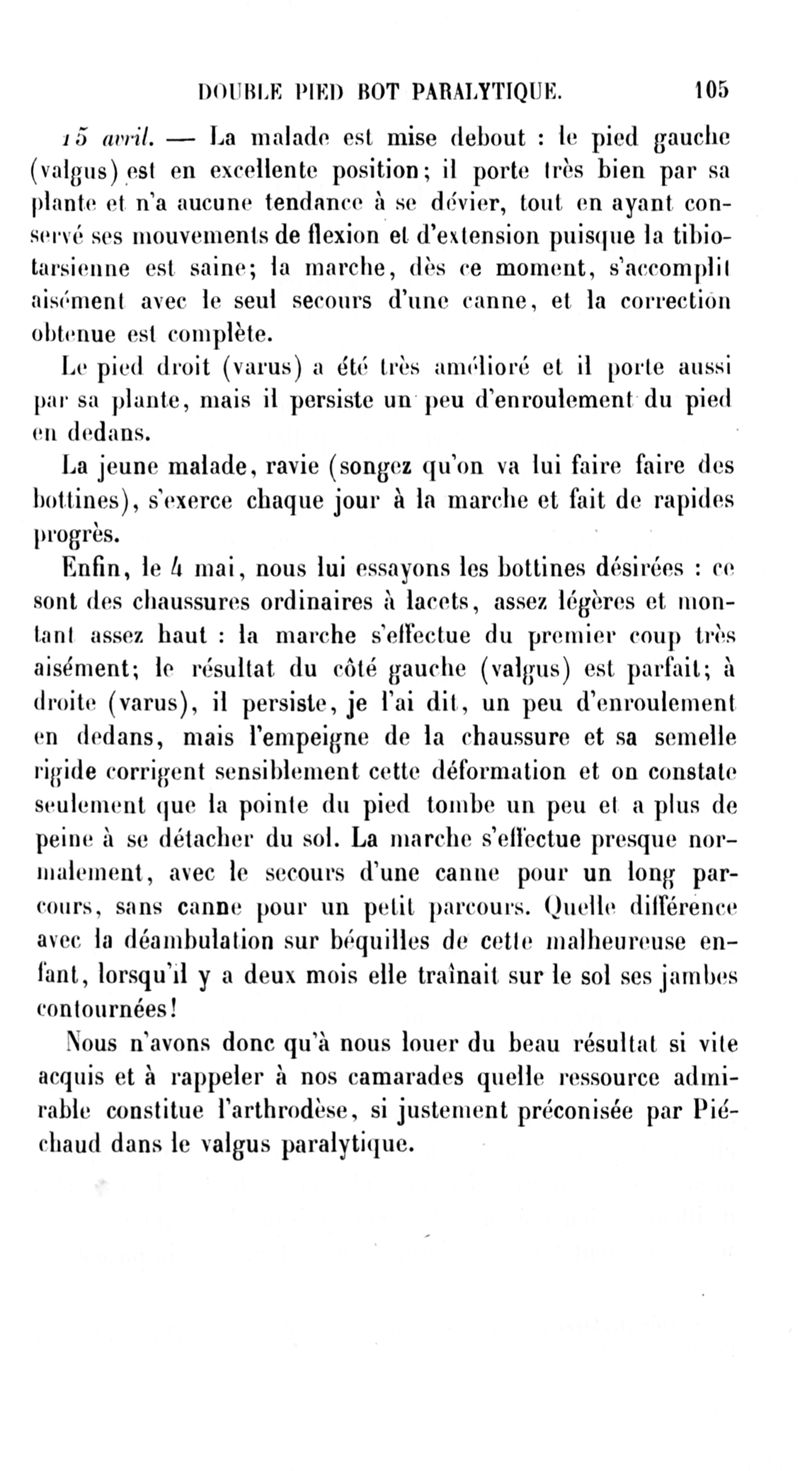 DOUBLE PIED BOT PARALYTIQUE. 105

15 avril. — La malade est mise debout : le pied gauche (valgus) est en excellente position; il porte très bien par sa plante et n'a aucune tendance à se dévier, tout en ayant conservé ses mouvements de flexion et d'extension puisque la tibio-tarsienne est saine; la marche, dès ce moment, s'accomplit aisément avec le seul secours d'une canne, et la correction obtenue est complète.

Le pied droit (varus) a été très amélioré et il porte aussi par sa plante, mais il persiste un peu d'enroulement du pied en dedans.

La jeune malade, ravie (songez qu'on va lui faire faire des bottines), s'exerce chaque jour à la marche et fait de rapides progrès.

Enfin, le 4 mai, nous lui essayons les bottines désirées : ce sont des chaussures ordinaires à lacets, assez légères et montant assez haut : la marche s'effectue du premier coup très aisément; le résultat du côté gauche (valgus) est parfait; à droite (varus), il persiste, je l'ai dit, un peu d'enroulement en dedans, mais l'empeigne de la chaussure et sa semelle rigide corrigent sensiblement cette déformation et on constate seulement que la pointe du pied tombe un peu et a plus de peine à se détacher du sol. La marche s'effectue presque normalement, avec le secours d'une canne pour un long parcours, sans canne pour un petit parcours. Quelle différence avec la déambulation sur béquilles de cette malheureuse enfant, lorsqu'il y a deux mois elle traînait sur le sol ses jambes contournées!

Nous n'avons donc qu'à nous louer du beau résultat si vite acquis et à rappeler à nos camarades quelle ressource admirable constitue l'arthrodèse, si justement préconisée par Piéchaud dans le valgus paralytique.